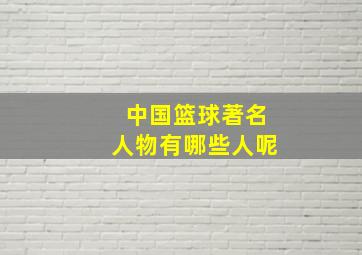 中国篮球著名
人物有哪些人呢